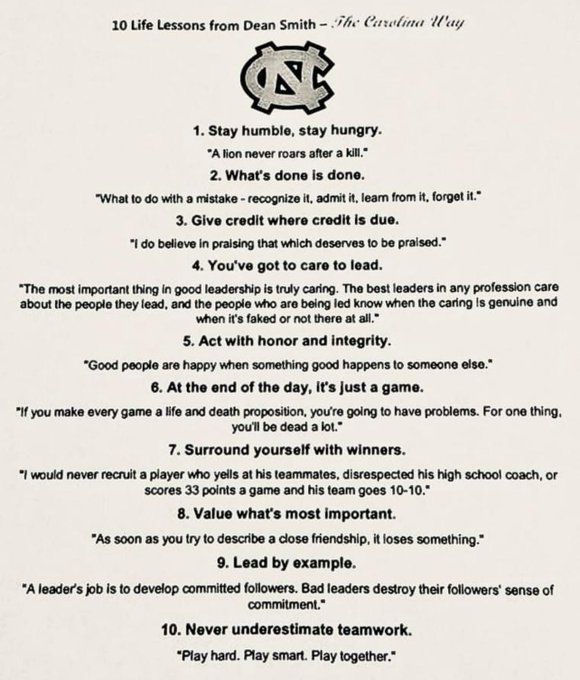 10 Life Lessons from Dean Smith – The Carolina Way

NC

1. Stay humble, stay hungry.

"A lion never roars after a kill."

2. What's done is done.

"What to do with a mistake - recognize it, admit it, learn from it, forget it."

3. Give credit where credit is due.

"I do believe in praising that which deserves to be praised."

4. You've got to care to lead.

"The most important thing in good leadership is truly caring. The best leaders in any profession care about the people they lead, and the people who are being led know when the caring is genuine and when it's faked or not there at all."

5. Act with honor and integrity.

"Good people are happy when something good happens to someone else."

6. At the end of the day, it's just a game.

"If you make every game a life and death proposition, you're going to have problems. For one thing, you'll be dead a lot."

7. Surround yourself with winners.

"I would never recruit a player who yells at his teammates, disrespected his high school coach, or scores 33 points a game and his team goes 10-10."

8. Value what's most important.

"As soon as you try to describe a close friendship, it loses something."

9. Lead by example.

"A leader's job is to develop committed followers. Bad leaders destroy their followers' sense of commitment."

10. Never underestimate teamwork.

"Play hard. Play smart. Play together."